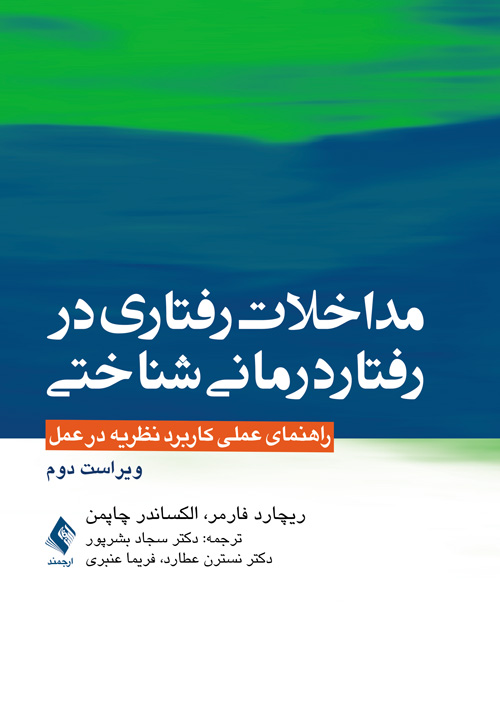 مداخلات رفتاری در رفتاردرمانی شناختی

راهنمای عملی کاربرد نظریه در عمل

ویراست دوم

ریچارد فارمر، الکساندر چاپمن
ترجمه: دکتر سجاد بشرپور
دکتر نسترن عطارد، فریما عنبری

ارجمند